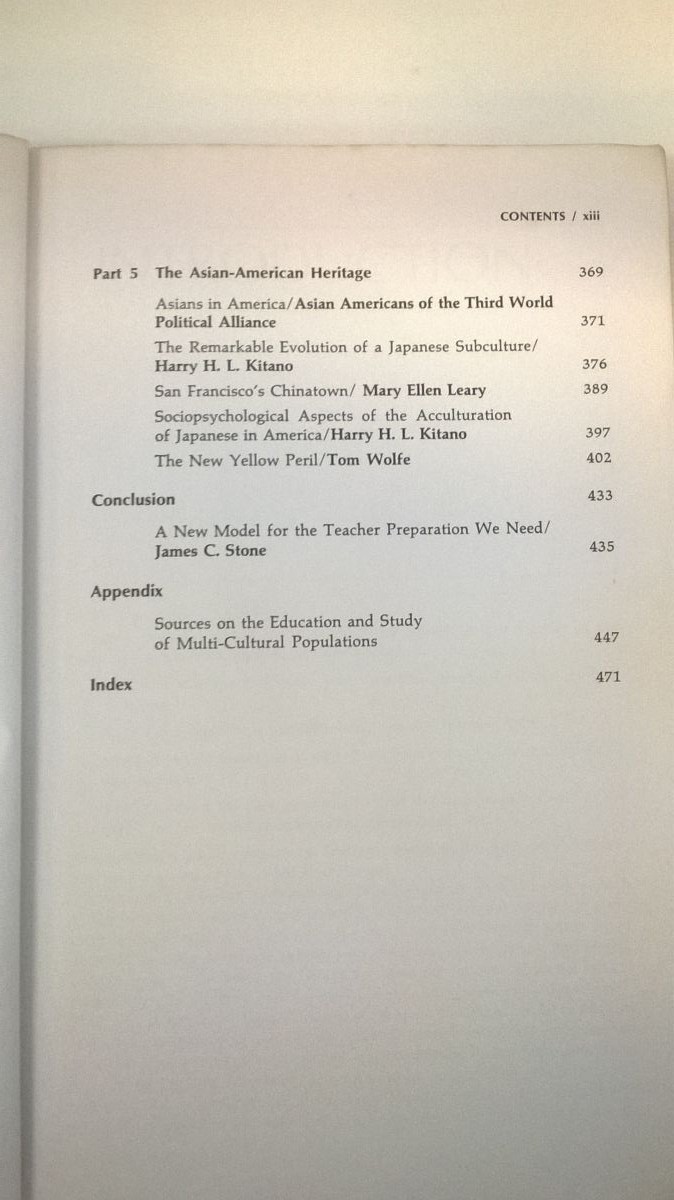 CONTENTS / xiii

Part 5 The Asian-American Heritage 369

Asians in America/Asian Americans of the Third World Political Alliance 371

The Remarkable Evolution of a Japanese Subculture/ Harry H. L. Kitano 376

San Francisco's Chinatown/ Mary Ellen Leary 389

Sociopsychological Aspects of the Acculturation of Japanese in America/Harry H. L. Kitano 397

The New Yellow Peril/Tom Wolfe 402

Conclusion 433

A New Model for the Teacher Preparation We Need/ James C. Stone 435

Appendix

Sources on the Education and Study of Multi-Cultural Populations 447

Index 471